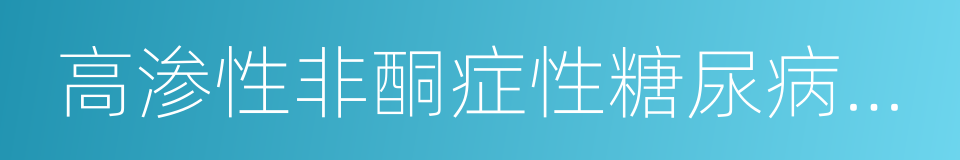 高渗性非酮症性糖尿病...